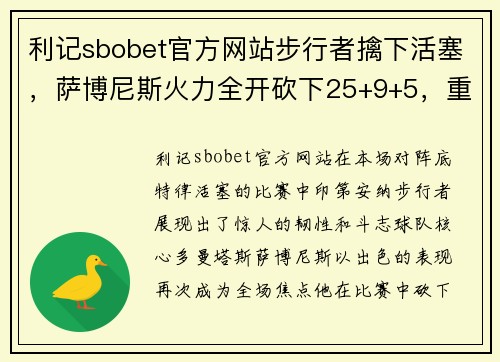 利记sbobet官方网站步行者擒下活塞，萨博尼斯火力全开砍下25+9+5，重

利记sbobet官方网站在本场对阵底特律活塞的比赛中印第安纳步行者展现出了惊人的韧性和斗志球队核心多曼塔斯萨博尼斯以出色的表现再次成为全场焦点他在比赛中砍下